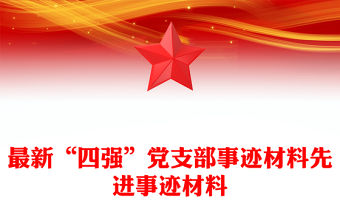 最新“四强”党支部事迹材料先进事迹材料